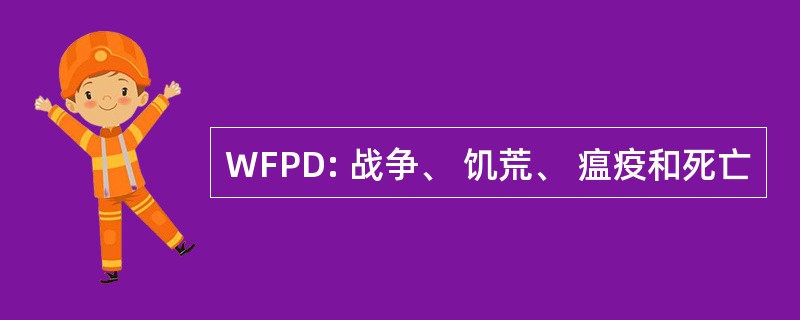 WFPD: 战争、 饥荒、 瘟疫和死亡